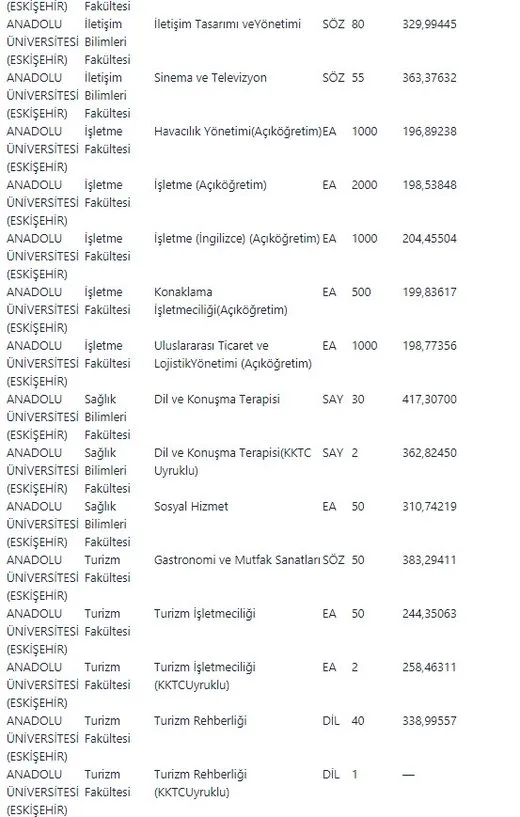 | | | | | | |
|---|---|---|---|---|---|
| (ESKİŞEHİR) | Fakültesi | | | | |
| ANADOLU ÜNİVERSİTESİ (ESKİŞEHİR) | İletişim Bilimleri Fakültesi | İletişim Tasarımı veYönetimi | SÖZ | 80 | 329,99445 |
| ANADOLU ÜNİVERSİTESİ (ESKİŞEHİR) | İletişim Bilimleri Fakültesi | Sinema ve Televizyon | SÖZ | 55 | 363,37632 |
| ANADOLU ÜNİVERSİTESİ (ESKİŞEHİR) | İşletme Fakültesi | Havacılık Yönetimi(Açıköğretim) | EA | 1000 | 196,89238 |
| ANADOLU ÜNİVERSİTESİ (ESKİŞEHİR) | İşletme Fakültesi | İşletme (Açıköğretim) | EA | 2000 | 198,53848 |
| ANADOLU ÜNİVERSİTESİ (ESKİŞEHİR) | İşletme Fakültesi | İşletme (İngilizce) (Açıköğretim) | EA | 1000 | 204,45504 |
| ANADOLU ÜNİVERSİTESİ (ESKİŞEHİR) | İşletme Fakültesi | Konaklama İşletmeciliği(Açıköğretim) | EA | 500 | 199,83617 |
| ANADOLU ÜNİVERSİTESİ (ESKİŞEHİR) | İşletme Fakültesi | Uluslararası Ticaret ve LojistikYönetimi (Açıköğretim) | EA | 1000 | 198,77356 |
| ANADOLU ÜNİVERSİTESİ (ESKİŞEHİR) | Sağlık Bilimleri Fakültesi | Dil ve Konuşma Terapisi | SAY | 30 | 417,30700 |
| ANADOLU ÜNİVERSİTESİ (ESKİŞEHİR) | Sağlık Bilimleri Fakültesi | Dil ve Konuşma Terapisi(KKTC Uyruklu) | SAY | 2 | 362,82450 |
| ANADOLU ÜNİVERSİTESİ (ESKİŞEHİR) | Sağlık Bilimleri Fakültesi | Sosyal Hizmet | EA | 50 | 310,74219 |
| ANADOLU ÜNİVERSİTESİ (ESKİŞEHİR) | Turizm Fakültesi | Gastronomi ve Mutfak Sanatları | SÖZ | 50 | 383,29411 |
| ANADOLU ÜNİVERSİTESİ (ESKİŞEHİR) | Turizm Fakültesi | Turizm İşletmeciliği | EA | 50 | 244,35063 |
| ANADOLU ÜNİVERSİTESİ (ESKİŞEHİR) | Turizm Fakültesi | Turizm İşletmeciliği (KKTCUyruklu) | EA | 2 | 258,46311 |
| ANADOLU ÜNİVERSİTESİ (ESKİŞEHİR) | Turizm Fakültesi | Turizm Rehberliği | DİL | 40 | 338,99557 |
| ANADOLU ÜNİVERSİTESİ (ESKİŞEHİR) | Turizm Fakültesi | Turizm Rehberliği (KKTCUyruklu) | DİL | 1 | — |